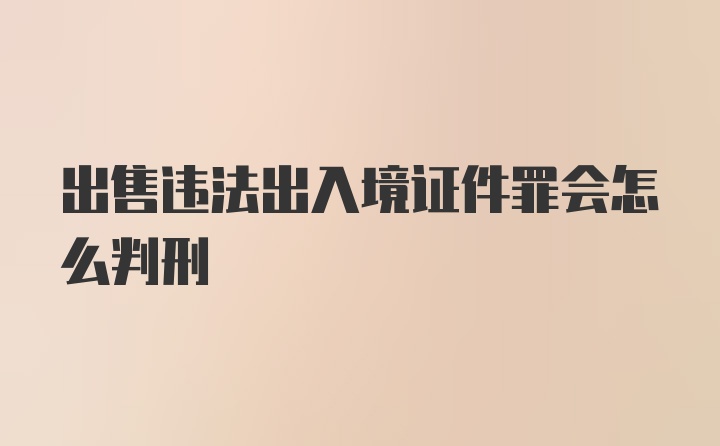 出售违法出入境证件罪会怎么判刑